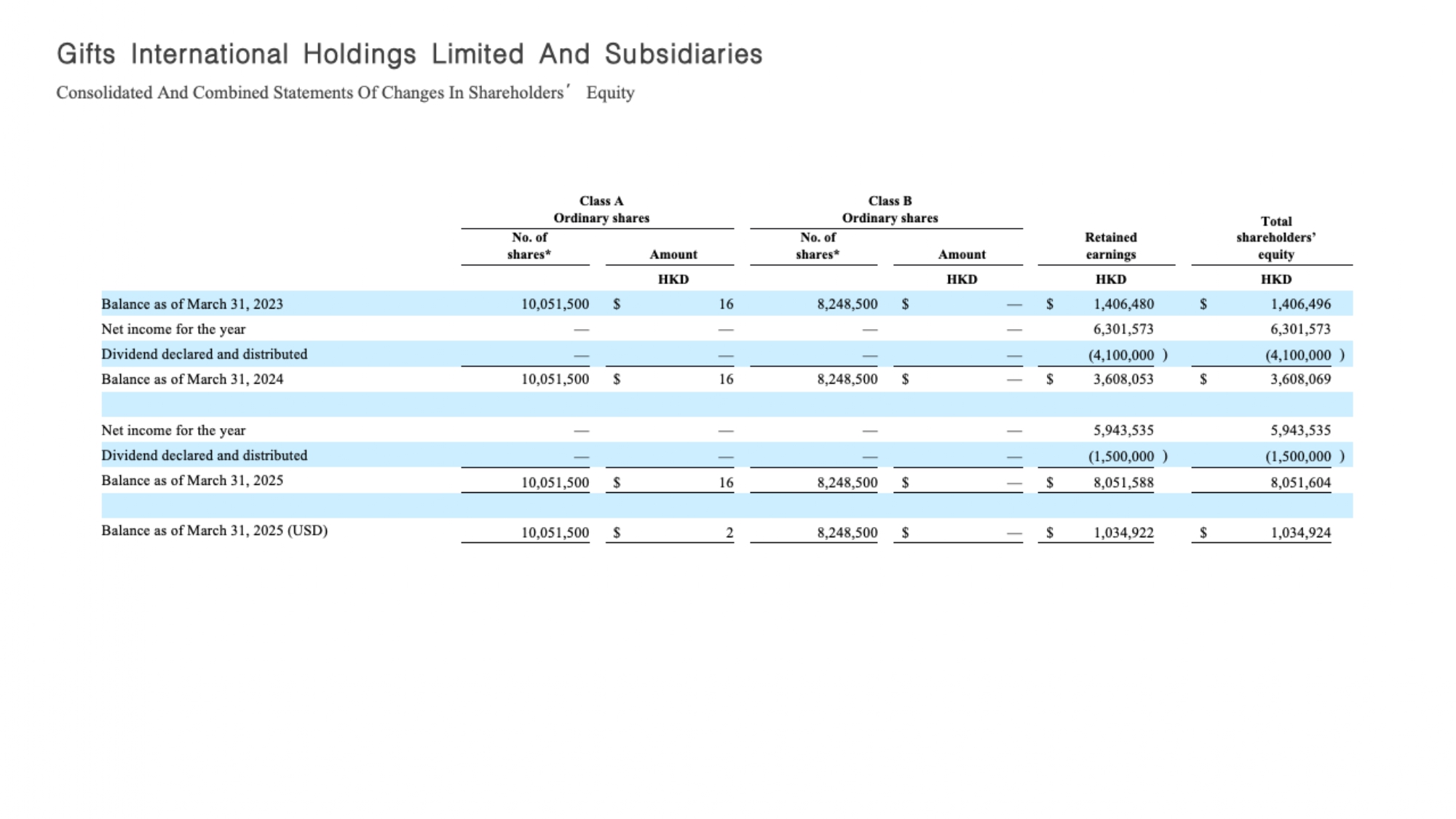 Gifts International Holdings Limited And Subsidiaries

Consolidated And Combined Statements Of Changes In Shareholders' Equity

| | Class A Ordinary shares No. of shares* | Class A Ordinary shares Amount | Class B Ordinary shares No. of shares* | Class B Ordinary shares Amount | Retained earnings | Total shareholders' equity |
|---|---|---|---|---|---|---|
| | | HKD | | HKD | HKD | HKD |
| Balance as of March 31, 2023 | 10,051,500 | $ 16 | 8,248,500 | $ — | $ 1,406,480 | $ 1,406,496 |
| Net income for the year | — | — | — | — | 6,301,573 | 6,301,573 |
| Dividend declared and distributed | — | — | — | — | (4,100,000 ) | (4,100,000 ) |
| Balance as of March 31, 2024 | 10,051,500 | $ 16 | 8,248,500 | $ — | $ 3,608,053 | $ 3,608,069 |
| | | | | | | |
| Net income for the year | — | — | — | — | 5,943,535 | 5,943,535 |
| Dividend declared and distributed | — | — | — | — | (1,500,000 ) | (1,500,000 ) |
| Balance as of March 31, 2025 | 10,051,500 | $ 16 | 8,248,500 | $ — | $ 8,051,588 | 8,051,604 |
| | | | | | | |
| Balance as of March 31, 2025 (USD) | 10,051,500 | $ 2 | 8,248,500 | $ — | $ 1,034,922 | $ 1,034,924 |